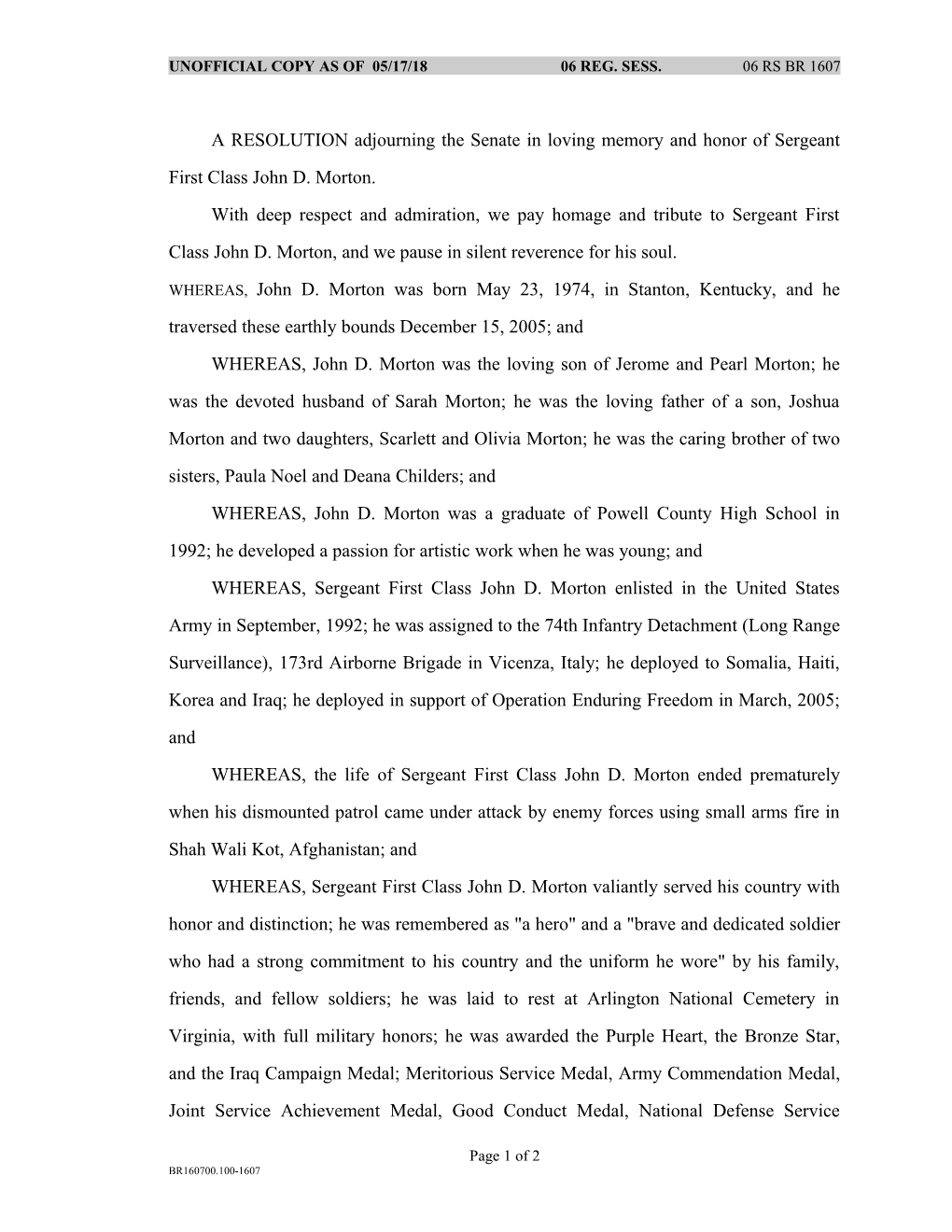 UNOFFICIAL COPY AS OF 05/17/18 06 REG. SESS. 06 RS BR 1607

A RESOLUTION adjourning the Senate in loving memory and honor of Sergeant First Class John D. Morton.

With deep respect and admiration, we pay homage and tribute to Sergeant First Class John D. Morton, and we pause in silent reverence for his soul.

WHEREAS, John D. Morton was born May 23, 1974, in Stanton, Kentucky, and he traversed these earthly bounds December 15, 2005; and

WHEREAS, John D. Morton was the loving son of Jerome and Pearl Morton; he was the devoted husband of Sarah Morton; he was the loving father of a son, Joshua Morton and two daughters, Scarlett and Olivia Morton; he was the caring brother of two sisters, Paula Noel and Deana Childers; and

WHEREAS, John D. Morton was a graduate of Powell County High School in 1992; he developed a passion for artistic work when he was young; and

WHEREAS, Sergeant First Class John D. Morton enlisted in the United States Army in September, 1992; he was assigned to the 74th Infantry Detachment (Long Range Surveillance), 173rd Airborne Brigade in Vicenza, Italy; he deployed to Somalia, Haiti, Korea and Iraq; he deployed in support of Operation Enduring Freedom in March, 2005; and

WHEREAS, the life of Sergeant First Class John D. Morton ended prematurely when his dismounted patrol came under attack by enemy forces using small arms fire in Shah Wali Kot, Afghanistan; and

WHEREAS, Sergeant First Class John D. Morton valiantly served his country with honor and distinction; he was remembered as "a hero" and a "brave and dedicated soldier who had a strong commitment to his country and the uniform he wore" by his family, friends, and fellow soldiers; he was laid to rest at Arlington National Cemetery in Virginia, with full military honors; he was awarded the Purple Heart, the Bronze Star, and the Iraq Campaign Medal; Meritorious Service Medal, Army Commendation Medal, Joint Service Achievement Medal, Good Conduct Medal, National Defense Service

Page 1 of 2

BR160700.100-1607